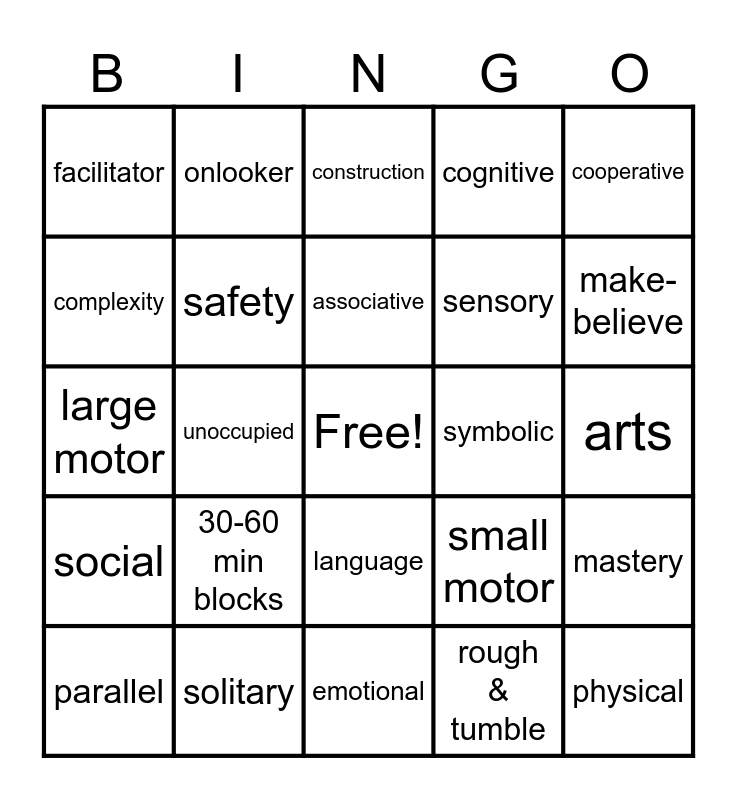 | B | I | N | G | O |
|---|---|---|---|---|
| facilitator | onlooker | construction | cognitive | cooperative |
| complexity | safety | associative | sensory | make-believe |
| large motor | unoccupied | Free! | symbolic | arts |
| social | 30-60 min blocks | language | small motor | mastery |
| parallel | solitary | emotional | rough & tumble | physical |